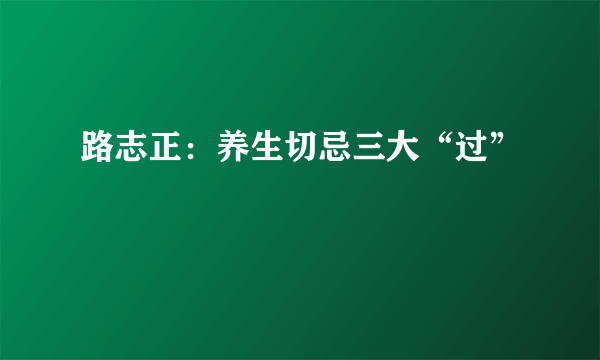 路志正：养生切忌三大“过”